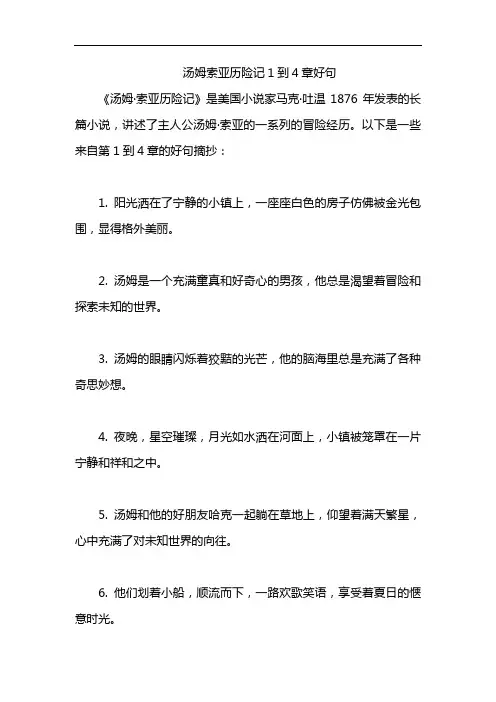 汤姆索亚历险记 1 到 4 章好句

《汤姆·索亚历险记》是美国小说家马克·吐温 1876 年发表的长篇小说，讲述了主人公汤姆·索亚的一系列的冒险经历。以下是一些来自第 1 到 4 章的好句摘抄：

1. 阳光洒在了宁静的小镇上，一座座白色的房子仿佛被金光包围，显得格外美丽。

2. 汤姆是一个充满童真和好奇心的男孩，他总是渴望着冒险和探索未知的世界。

3. 汤姆的眼睛闪烁着狡黠的光芒，他的脑海里总是充满了各种奇思妙想。

4. 夜晚，星空璀璨，月光如水洒在河面上，小镇被笼罩在一片宁静和祥和之中。

5. 汤姆和他的好朋友哈克一起躺在草地上，仰望着满天繁星，心中充满了对未知世界的向往。

6. 他们划着小船，顺流而下，一路欢歌笑语，享受着夏日的惬意时光。